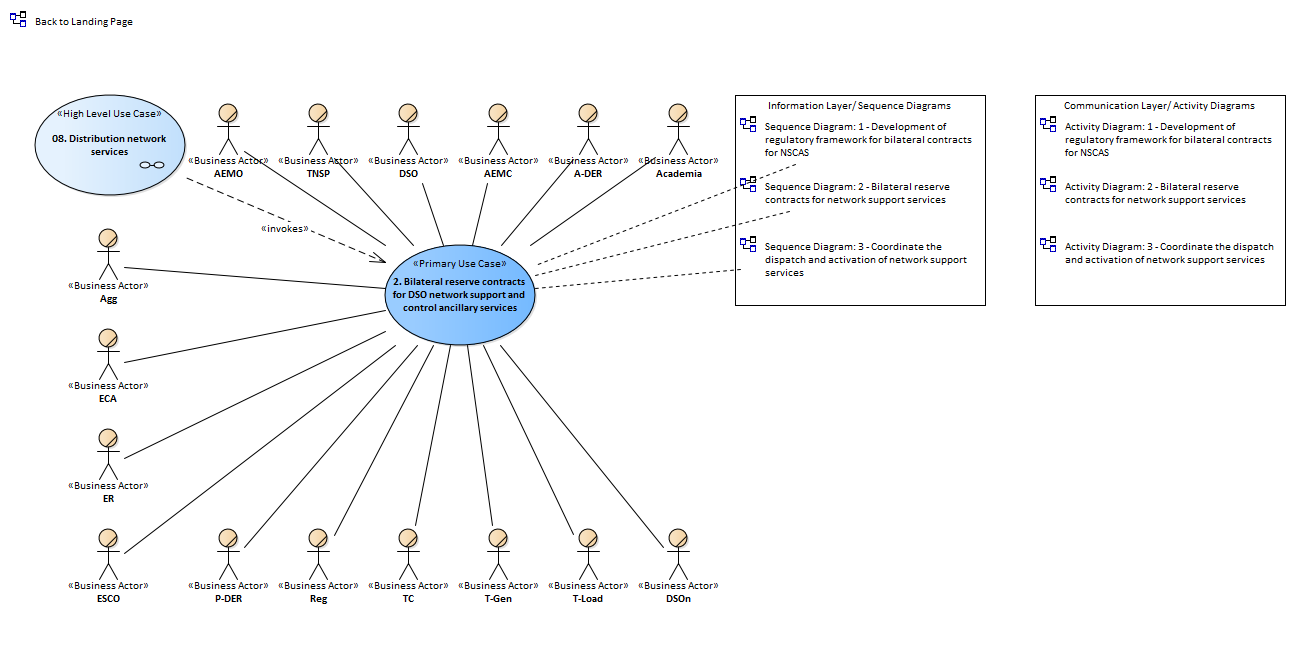 Back to Landing Page

«High Level Use Case»
08. Distribution network services

«Business Actor»
AEMO

«Business Actor»
TNSP

«Business Actor»
DSO

«Business Actor»
AEMC

«Business Actor»
A-DER

«Business Actor»
Academia

«invokes»

«Primary Use Case»
2. Bilateral reserve contracts for DSO network support and control ancillary services

«Business Actor»
Agg

«Business Actor»
ECA

«Business Actor»
ER

«Business Actor»
ESCO

«Business Actor»
P-DER

«Business Actor»
Reg

«Business Actor»
TC

«Business Actor»
T-Gen

«Business Actor»
T-Load

«Business Actor»
DSOn

Information Layer/ Sequence Diagrams

Sequence Diagram: 1 - Development of regulatory framework for bilateral contracts for NSCAS

Sequence Diagram: 2 - Bilateral reserve contracts for network support services

Sequence Diagram: 3 - Coordinate the dispatch and activation of network support services

Communication Layer/ Activity Diagrams

Activity Diagram: 1 - Development of regulatory framework for bilateral contracts for NSCAS

Activity Diagram: 2 - Bilateral reserve contracts for network support services

Activity Diagram: 3 - Coordinate the dispatch and activation of network support services